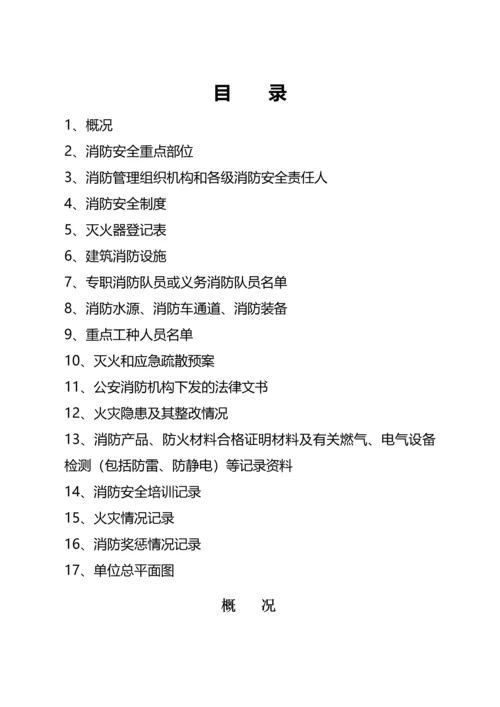 目　录

1、概况

2、消防安全重点部位

3、消防管理组织机构和各级消防安全责任人

4、消防安全制度

5、灭火器登记表

6、建筑消防设施

7、专职消防队员或义务消防队员名单

8、消防水源、消防车通道、消防装备

9、重点工种人员名单

10、灭火和应急疏散预案

11、公安消防机构下发的法律文书

12、火灾隐患及其整改情况

13、消防产品、防火材料合格证明材料及有关燃气、电气设备检测（包括防雷、防静电）等记录资料

14、消防安全培训记录

15、火灾情况记录

16、消防奖惩情况记录

17、单位总平面图

概　况